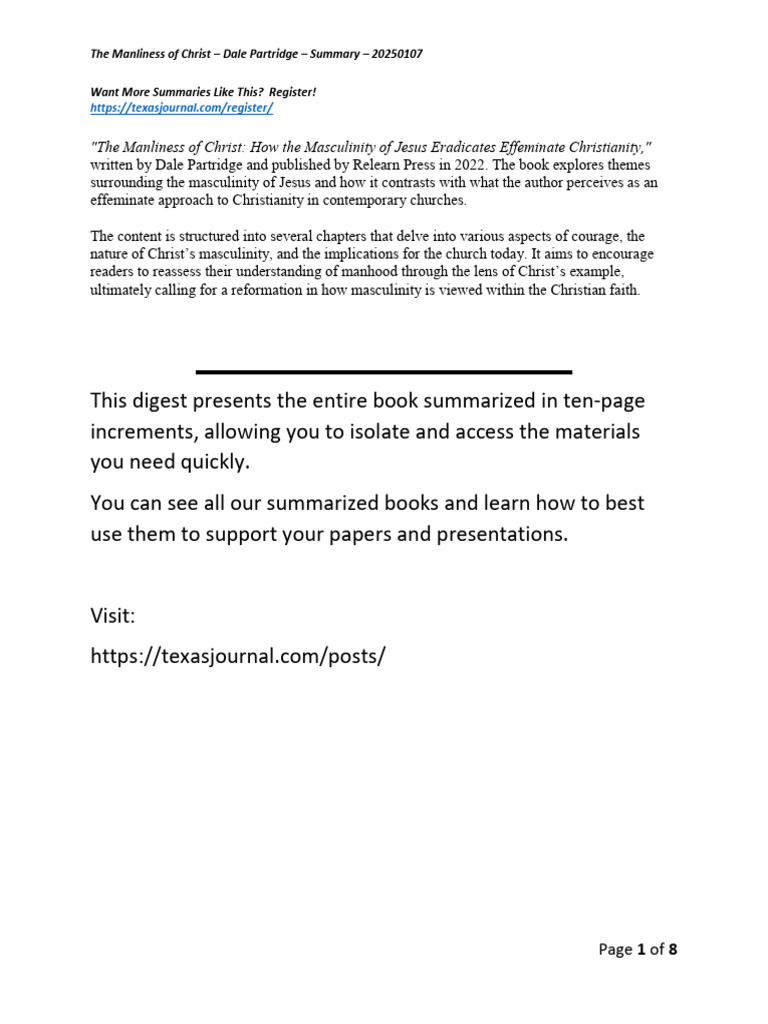 The Manliness of Christ – Dale Partridge – Summary – 20250107

Want More Summaries Like This? Register!
https://texasjournal.com/register/

"The Manliness of Christ: How the Masculinity of Jesus Eradicates Effeminate Christianity," written by Dale Partridge and published by Relearn Press in 2022. The book explores themes surrounding the masculinity of Jesus and how it contrasts with what the author perceives as an effeminate approach to Christianity in contemporary churches.

The content is structured into several chapters that delve into various aspects of courage, the nature of Christ's masculinity, and the implications for the church today. It aims to encourage readers to reassess their understanding of manhood through the lens of Christ's example, ultimately calling for a reformation in how masculinity is viewed within the Christian faith.

This digest presents the entire book summarized in ten-page increments, allowing you to isolate and access the materials you need quickly.

You can see all our summarized books and learn how to best use them to support your papers and presentations.

Visit:

https://texasjournal.com/posts/

Page 1 of 8